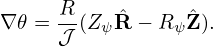 $\nabla\theta = \frac{R}{\mathcal{J}}(Z_\psi \hat{\mathbf{R}} - R_\psi \hat{\mathbf{Z}}).$